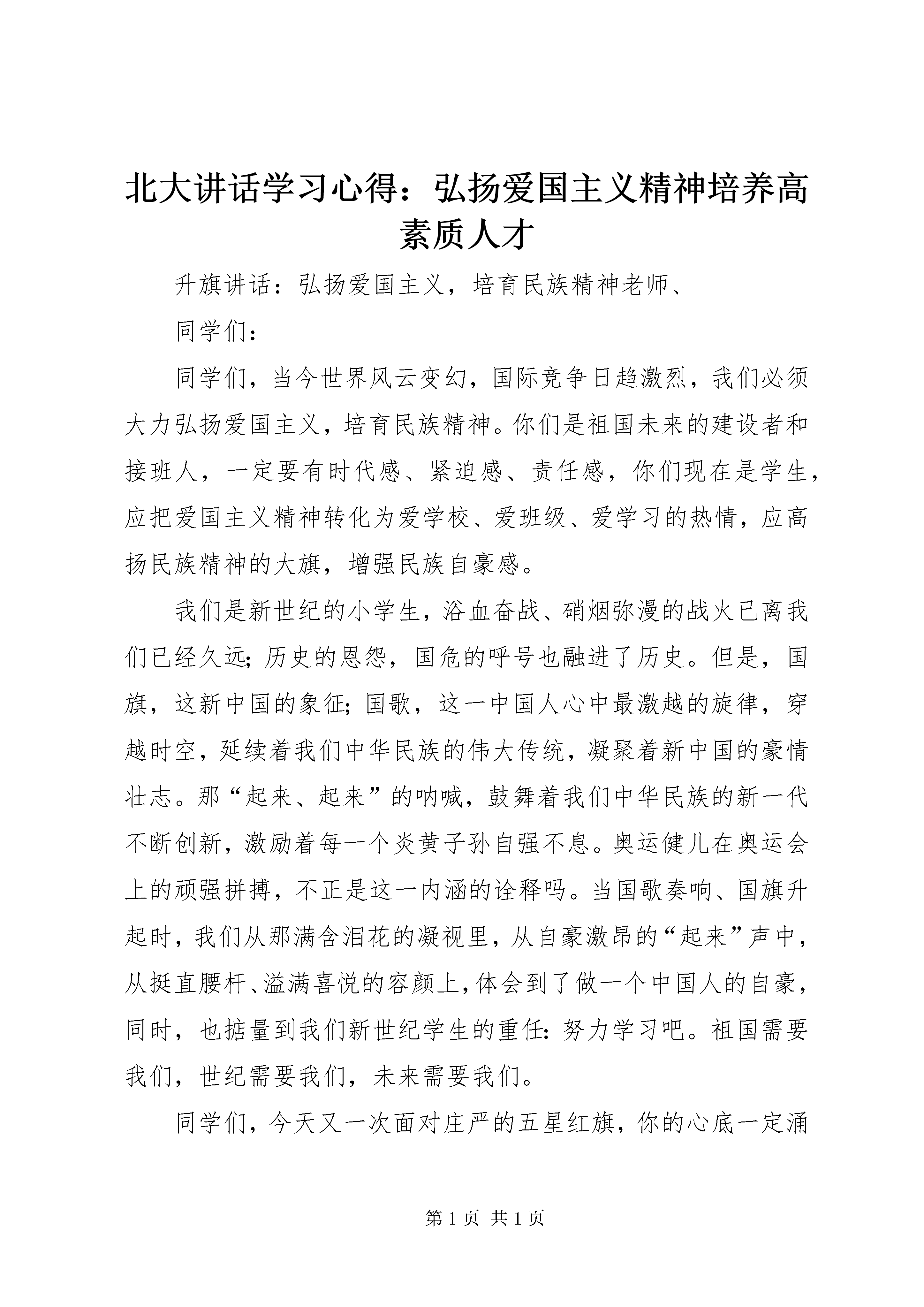 北大讲话学习心得：弘扬爱国主义精神培养高素质人才

升旗讲话：弘扬爱国主义，培育民族精神老师、

同学们：

同学们，当今世界风云变幻，国际竞争日趋激烈，我们必须大力弘扬爱国主义，培育民族精神。你们是祖国未来的建设者和接班人，一定要有时代感、紧迫感、责任感，你们现在是学生，应把爱国主义精神转化为爱学校、爱班级、爱学习的热情，应高扬民族精神的大旗，增强民族自豪感。

我们是新世纪的小学生，浴血奋战、硝烟弥漫的战火已离我们已经久远；历史的恩怨，国危的呼号也融进了历史。但是，国旗，这新中国的象征；国歌，这一中国人心中最激越的旋律，穿越时空，延续着我们中华民族的伟大传统，凝聚着新中国的豪情壮志。那“起来、起来”的呐喊，鼓舞着我们中华民族的新一代不断创新，激励着每一个炎黄子孙自强不息。奥运健儿在奥运会上的顽强拼搏，不正是这一内涵的诠释吗。当国歌奏响、国旗升起时，我们从那满含泪花的凝视里，从自豪激昂的“起来”声中，从挺直腰杆、溢满喜悦的容颜上，体会到了做一个中国人的自豪，同时，也掂量到我们新世纪学生的重任：努力学习吧。祖国需要我们，世纪需要我们，未来需要我们。

同学们，今天又一次面对庄严的五星红旗，你的心底一定涌

第 1 页 共 1 页